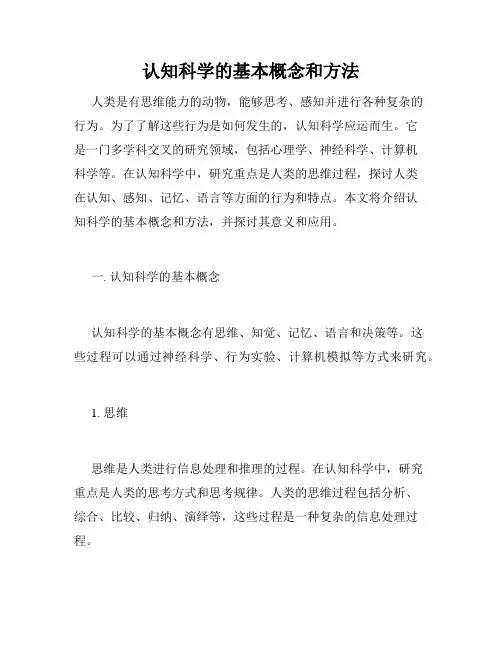 认知科学的基本概念和方法

人类是有思维能力的动物，能够思考、感知并进行各种复杂的行为。为了了解这些行为是如何发生的，认知科学应运而生。它是一门多学科交叉的研究领域，包括心理学、神经科学、计算机科学等。在认知科学中，研究重点是人类的思维过程，探讨人类在认知、感知、记忆、语言等方面的行为和特点。本文将介绍认知科学的基本概念和方法，并探讨其意义和应用。

一. 认知科学的基本概念

认知科学的基本概念有思维、知觉、记忆、语言和决策等。这些过程可以通过神经科学、行为实验、计算机模拟等方式来研究。

1. 思维

思维是人类进行信息处理和推理的过程。在认知科学中，研究重点是人类的思考方式和思考规律。人类的思维过程包括分析、综合、比较、归纳、演绎等，这些过程是一种复杂的信息处理过程。